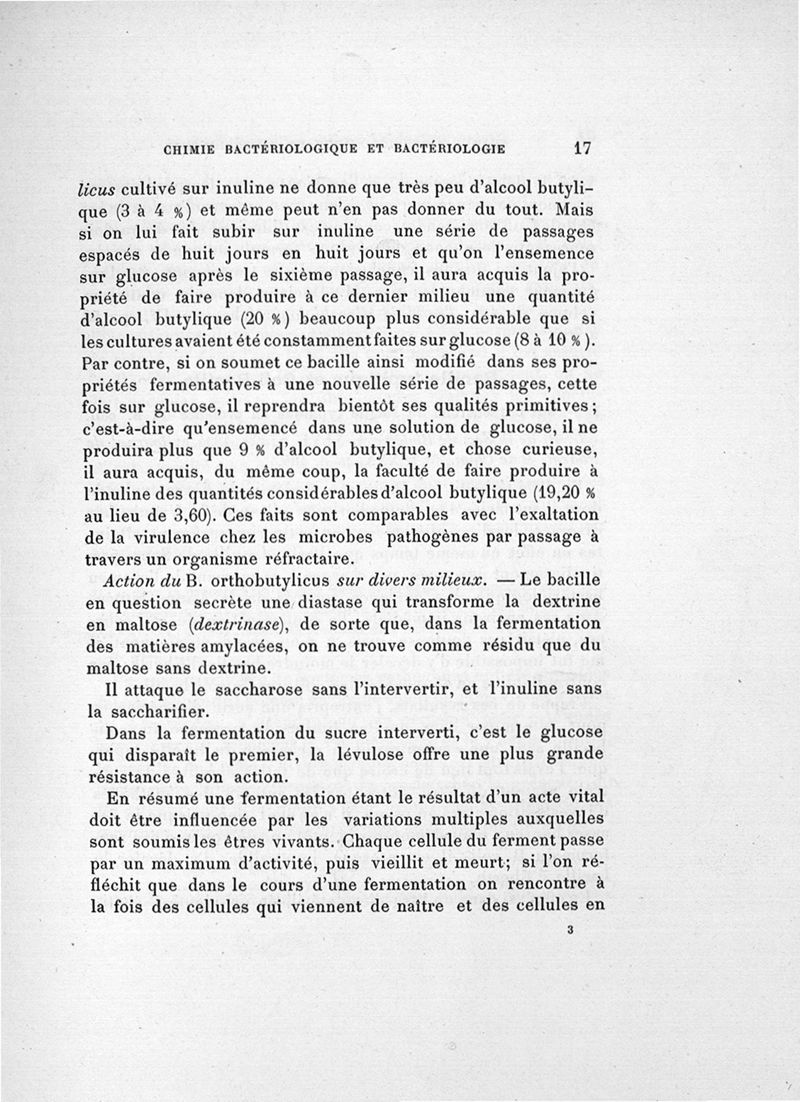 CHIMIE BACTÉRIOLOGIQUE ET BACTÉRIOLOGIE 17

licus cultivé sur inuline ne donne que très peu d'alcool butylique (3 à 4 %) et même peut n'en pas donner du tout. Mais si on lui fait subir sur inuline une série de passages espacés de huit jours en huit jours et qu'on l'ensemence sur glucose après le sixième passage, il aura acquis la propriété de faire produire à ce dernier milieu une quantité d'alcool butylique (20 %) beaucoup plus considérable que si les cultures avaient été constamment faites sur glucose (8 à 10 %). Par contre, si on soumet ce bacille ainsi modifié dans ses propriétés fermentatives à une nouvelle série de passages, cette fois sur glucose, il reprendra bientôt ses qualités primitives; c'est-à-dire qu'ensemencé dans une solution de glucose, il ne produira plus que 9 % d'alcool butylique, et chose curieuse, il aura acquis, du même coup, la faculté de faire produire à l'inuline des quantités considérables d'alcool butylique (19,20 % au lieu de 3,60). Ces faits sont comparables avec l'exaltation de la virulence chez les microbes pathogènes par passage à travers un organisme réfractaire.

Action du B. orthobutylicus sur divers milieux. — Le bacille en question secrète une diastase qui transforme la dextrine en maltose (dextrinase), de sorte que, dans la fermentation des matières amylacées, on ne trouve comme résidu que du maltose sans dextrine.

Il attaque le saccharose sans l'intervertir, et l'inuline sans la saccharifier.

Dans la fermentation du sucre interverti, c'est le glucose qui disparaît le premier, la lévulose offre une plus grande résistance à son action.

En résumé une fermentation étant le résultat d'un acte vital doit être influencée par les variations multiples auxquelles sont soumis les êtres vivants. Chaque cellule du ferment passe par un maximum d'activité, puis vieillit et meurt; si l'on réfléchit que dans le cours d'une fermentation on rencontre à la fois des cellules qui viennent de naître et des cellules en

3